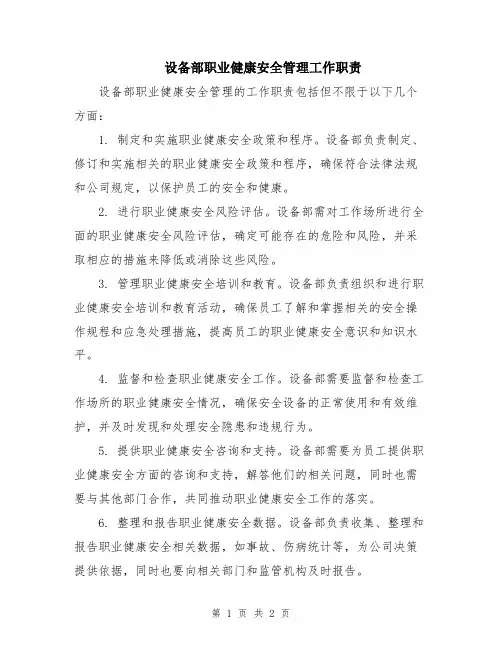 设备部职业健康安全管理工作职责

设备部职业健康安全管理的工作职责包括但不限于以下几个方面：

1. 制定和实施职业健康安全政策和程序。设备部负责制定、修订和实施相关的职业健康安全政策和程序，确保符合法律法规和公司规定，以保护员工的安全和健康。

2. 进行职业健康安全风险评估。设备部需对工作场所进行全面的职业健康安全风险评估，确定可能存在的危险和风险，并采取相应的措施来降低或消除这些风险。

3. 管理职业健康安全培训和教育。设备部负责组织和进行职业健康安全培训和教育活动，确保员工了解和掌握相关的安全操作规程和应急处理措施，提高员工的职业健康安全意识和知识水平。

4. 监督和检查职业健康安全工作。设备部需要监督和检查工作场所的职业健康安全情况，确保安全设备的正常使用和有效维护，并及时发现和处理安全隐患和违规行为。

5. 提供职业健康安全咨询和支持。设备部需要为员工提供职业健康安全方面的咨询和支持，解答他们的相关问题，同时也需要与其他部门合作，共同推动职业健康安全工作的落实。

6. 整理和报告职业健康安全数据。设备部负责收集、整理和报告职业健康安全相关数据，如事故、伤病统计等，为公司决策提供依据，同时也要向相关部门和监管机构及时报告。

第 1 页 共 2 页